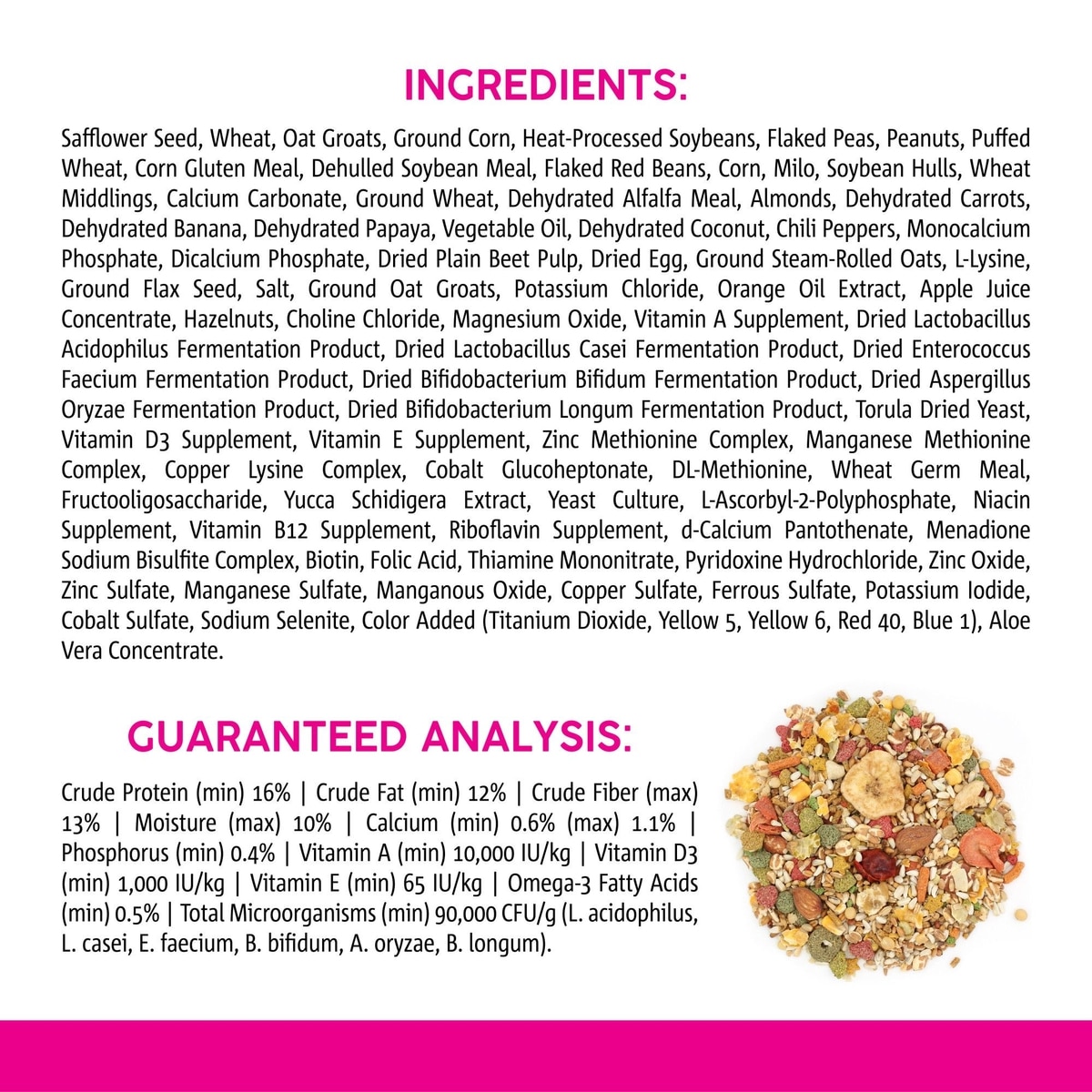 INGREDIENTS:

Safflower Seed, Wheat, Oat Groats, Ground Corn, Heat-Processed Soybeans, Flaked Peas, Peanuts, Puffed Wheat, Corn Gluten Meal, Dehulled Soybean Meal, Flaked Red Beans, Corn, Milo, Soybean Hulls, Wheat Middlings, Calcium Carbonate, Ground Wheat, Dehydrated Alfalfa Meal, Almonds, Dehydrated Carrots, Dehydrated Banana, Dehydrated Papaya, Vegetable Oil, Dehydrated Coconut, Chili Peppers, Monocalcium Phosphate, Dicalcium Phosphate, Dried Plain Beet Pulp, Dried Egg, Ground Steam-Rolled Oats, L-Lysine, Ground Flax Seed, Salt, Ground Oat Groats, Potassium Chloride, Orange Oil Extract, Apple Juice Concentrate, Hazelnuts, Choline Chloride, Magnesium Oxide, Vitamin A Supplement, Dried Lactobacillus Acidophilus Fermentation Product, Dried Lactobacillus Casei Fermentation Product, Dried Enterococcus Faecium Fermentation Product, Dried Bifidobacterium Bifidum Fermentation Product, Dried Aspergillus Oryzae Fermentation Product, Dried Bifidobacterium Longum Fermentation Product, Torula Dried Yeast, Vitamin D3 Supplement, Vitamin E Supplement, Zinc Methionine Complex, Manganese Methionine Complex, Copper Lysine Complex, Cobalt Glucoheptonate, DL-Methionine, Wheat Germ Meal, Fructooligosaccharide, Yucca Schidigera Extract, Yeast Culture, L-Ascorbyl-2-Polyphosphate, Niacin Supplement, Vitamin B12 Supplement, Riboflavin Supplement, d-Calcium Pantothenate, Menadione Sodium Bisulfite Complex, Biotin, Folic Acid, Thiamine Mononitrate, Pyridoxine Hydrochloride, Zinc Oxide, Zinc Sulfate, Manganese Sulfate, Manganous Oxide, Copper Sulfate, Ferrous Sulfate, Potassium Iodide, Cobalt Sulfate, Sodium Selenite, Color Added (Titanium Dioxide, Yellow 5, Yellow 6, Red 40, Blue 1), Aloe Vera Concentrate.

GUARANTEED ANALYSIS:

Crude Protein (min) 16% | Crude Fat (min) 12% | Crude Fiber (max) 13% | Moisture (max) 10% | Calcium (min) 0.6% (max) 1.1% | Phosphorus (min) 0.4% | Vitamin A (min) 10,000 IU/kg | Vitamin D3 (min) 1,000 IU/kg | Vitamin E (min) 65 IU/kg | Omega-3 Fatty Acids (min) 0.5% | Total Microorganisms (min) 90,000 CFU/g (L. acidophilus, L. casei, E. faecium, B. bifidum, A. oryzae, B. longum).